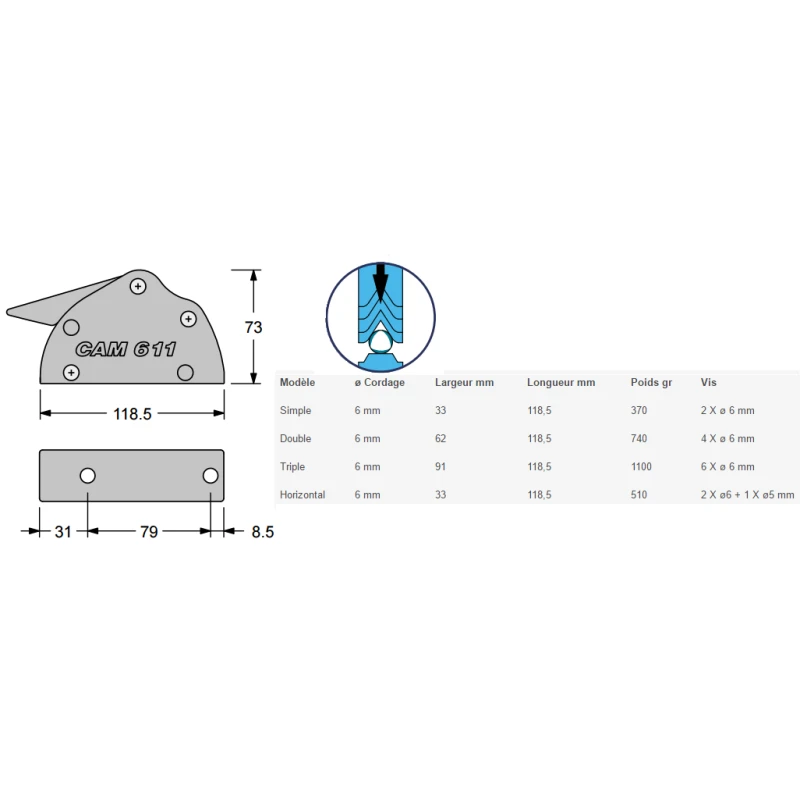 CAM 611

73

118.5

31

79

8.5

| Modèle | ø Cordage | Largeur mm | Longueur mm | Poids gr | Vis |
|---|---|---|---|---|---|
| Simple | 6 mm | 33 | 118,5 | 370 | 2 X ø 6 mm |
| Double | 6 mm | 62 | 118,5 | 740 | 4 X ø 6 mm |
| Triple | 6 mm | 91 | 118,5 | 1100 | 6 X ø 6 mm |
| Horizontal | 6 mm | 33 | 118,5 | 510 | 2 X ø6 + 1 X ø5 mm |